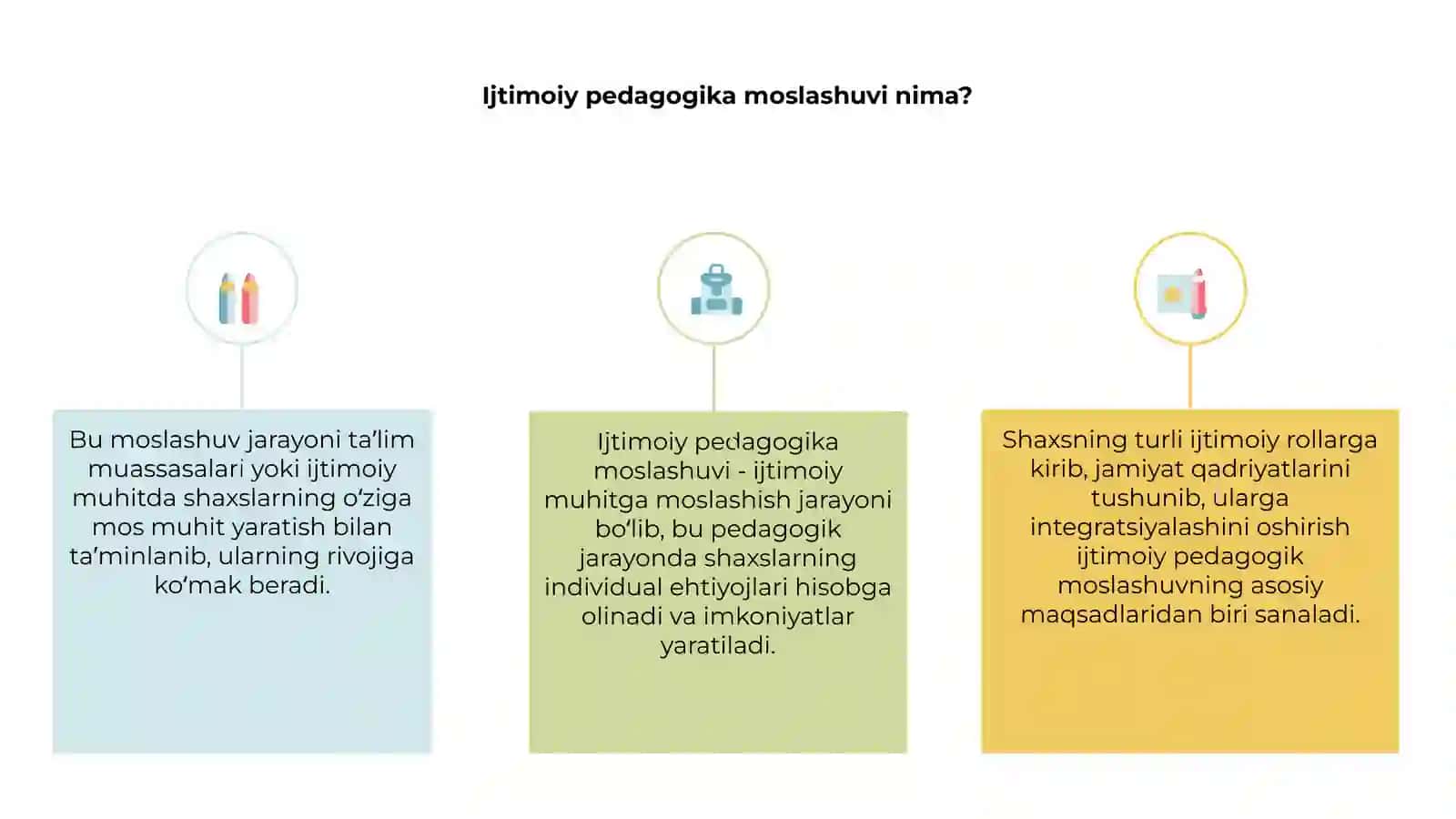 Ijtimoiy pedagogika moslashuvi nima?

Bu moslashuv jarayoni ta’lim muassasalari yoki ijtimoiy muhitda shaxslarning o‘ziga mos muhit yaratish bilan ta’minlanib, ularning rivojiga ko‘mak beradi.

Ijtimoiy pedagogika moslashuvi - ijtimoiy muhitga moslashish jarayoni bo‘lib, bu pedagogik jarayonda shaxslarning individual ehtiyojlari hisobga olinadi va imkoniyatlar yaratiladi.

Shaxsning turli ijtimoiy rollarga kirib, jamiyat qadriyatlarini tushunib, ularga integratsiyalashini oshirish ijtimoiy pedagogik moslashuvning asosiy maqsadlaridan biri sanaladi.